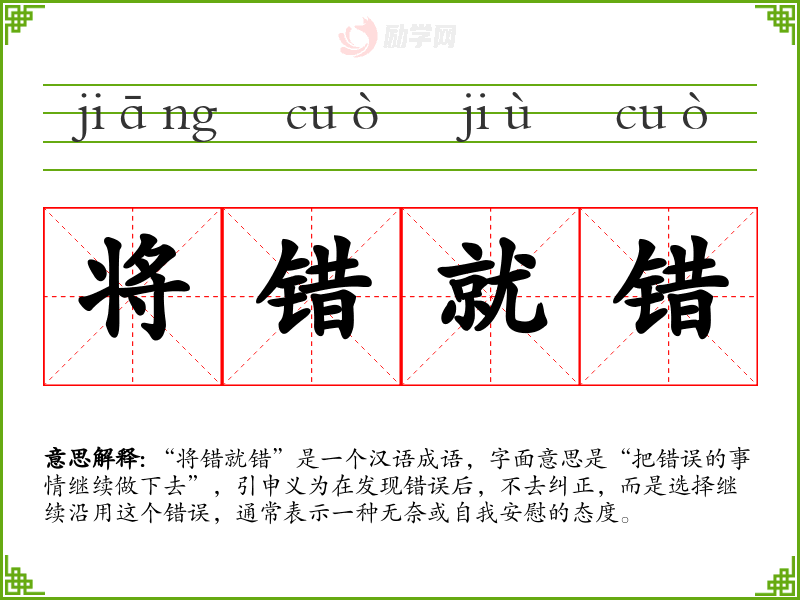 jiāng cuò jiù cuò

将错就错

意思解释:“将错就错”是一个汉语成语，字面意思是“把错误的事情继续做下去”，引申义为在发现错误后，不去纠正，而是选择继续沿用这个错误，通常表示一种无奈或自我安慰的态度。

励学网